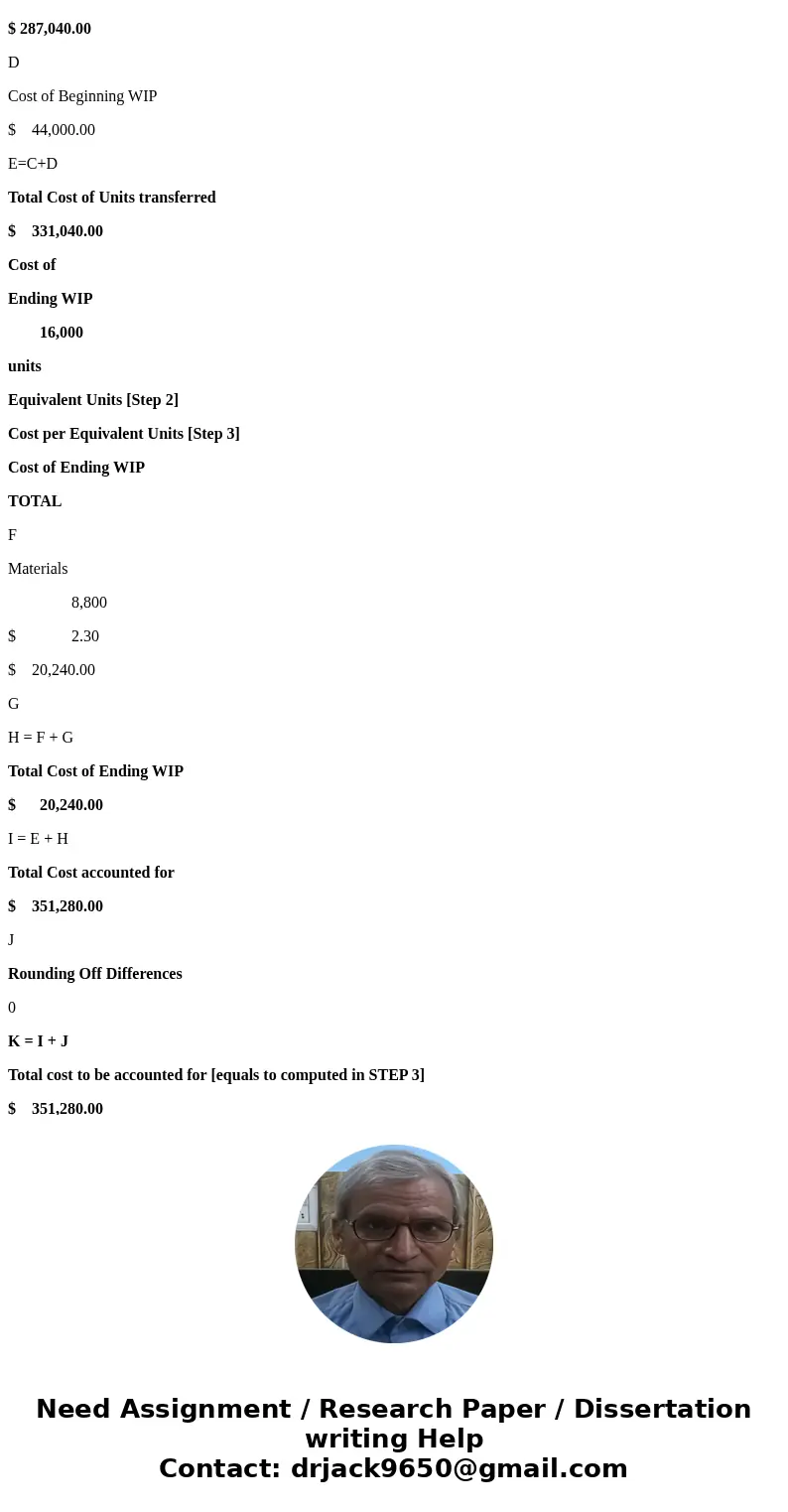 $ 287,040.00

D

Cost of Beginning WIP

$ 44,000.00

E=C+D

Total Cost of Units transferred

$ 331,040.00

Cost of

Ending WIP

16,000

units

Equivalent Units [Step 2]

Cost per Equivalent Units [Step 3]

Cost of Ending WIP

TOTAL

F

Materials

8,800

$ 2.30

$ 20,240.00

G

H = F + G

Total Cost of Ending WIP

$ 20,240.00

I = E + H

Total Cost accounted for

$ 351,280.00

J

Rounding Off Differences

0

K = I + J

Total cost to be accounted for [equals to computed in STEP 3]

$ 351,280.00

Need Assignment / Research Paper / Dissertation writing Help
Contact: drjack9650@gmail.com